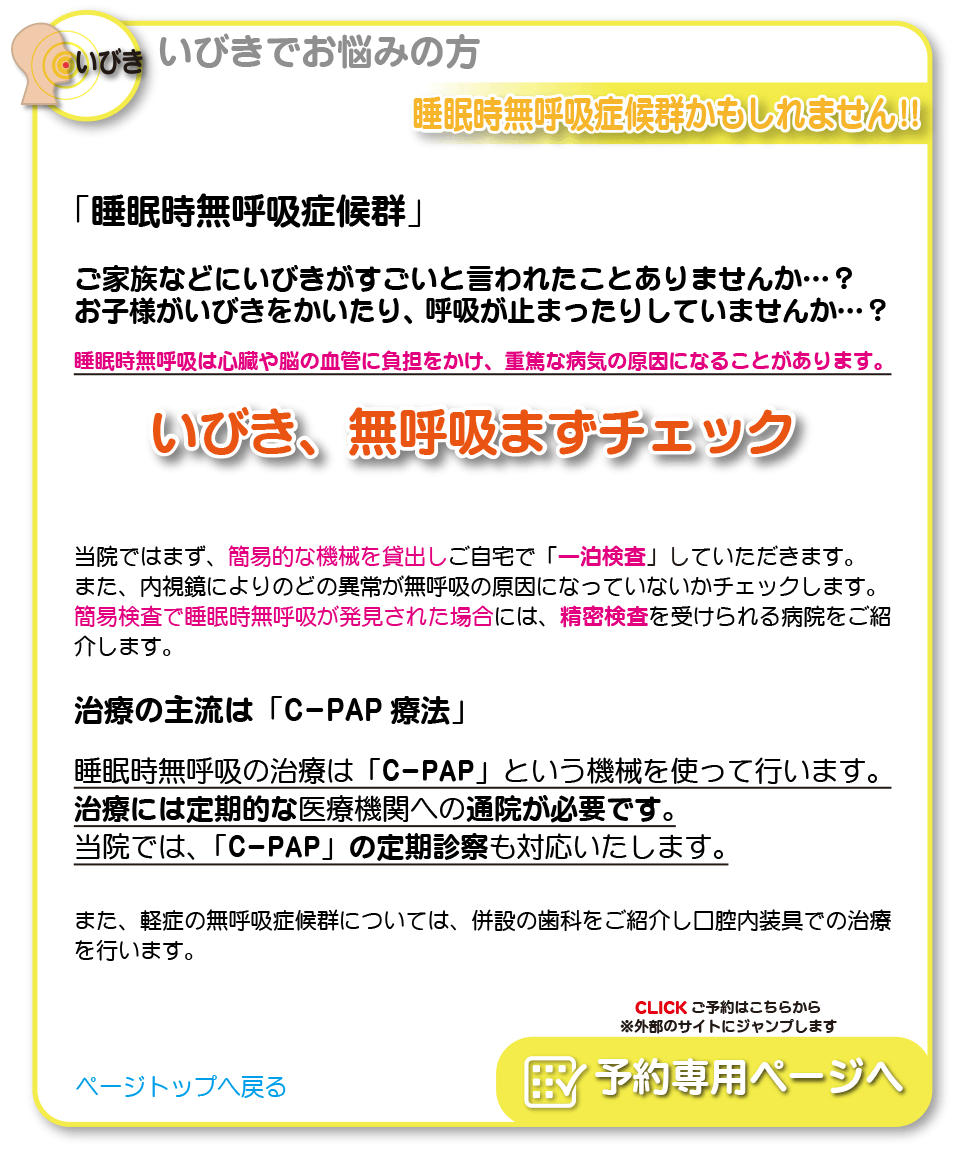 いびき

いびきでお悩みの方

睡眠時無呼吸症候群かもしれません!!

「睡眠時無呼吸症候群」

ご家族などにいびきがすごいと言われたことありませんか…？
お子様がいびきをかいたり、呼吸が止まったりしていませんか…？

睡眠時無呼吸は心臓や脳の血管に負担をかけ、重篤な病気の原因になることがあります。

いびき、無呼吸まずチェック

当院ではまず、簡易的な機械を貸出しご自宅で「一泊検査」していただきます。
また、内視鏡によりのどの異常が無呼吸の原因になっていないかチェックします。
簡易検査で睡眠時無呼吸が発見された場合には、精密検査を受けられる病院をご紹介します。

治療の主流は「C-PAP療法」

睡眠時無呼吸の治療は「C-PAP」という機械を使って行います。
治療には定期的な医療機関への通院が必要です。
当院では、「C-PAP」の定期診察も対応いたします。

また、軽症の無呼吸症候群については、併設の歯科をご紹介し口腔内装具での治療を行います。

CLICK ご予約はこちらから
※外部のサイトにジャンプします

ページトップへ戻る

予約専用ページへ